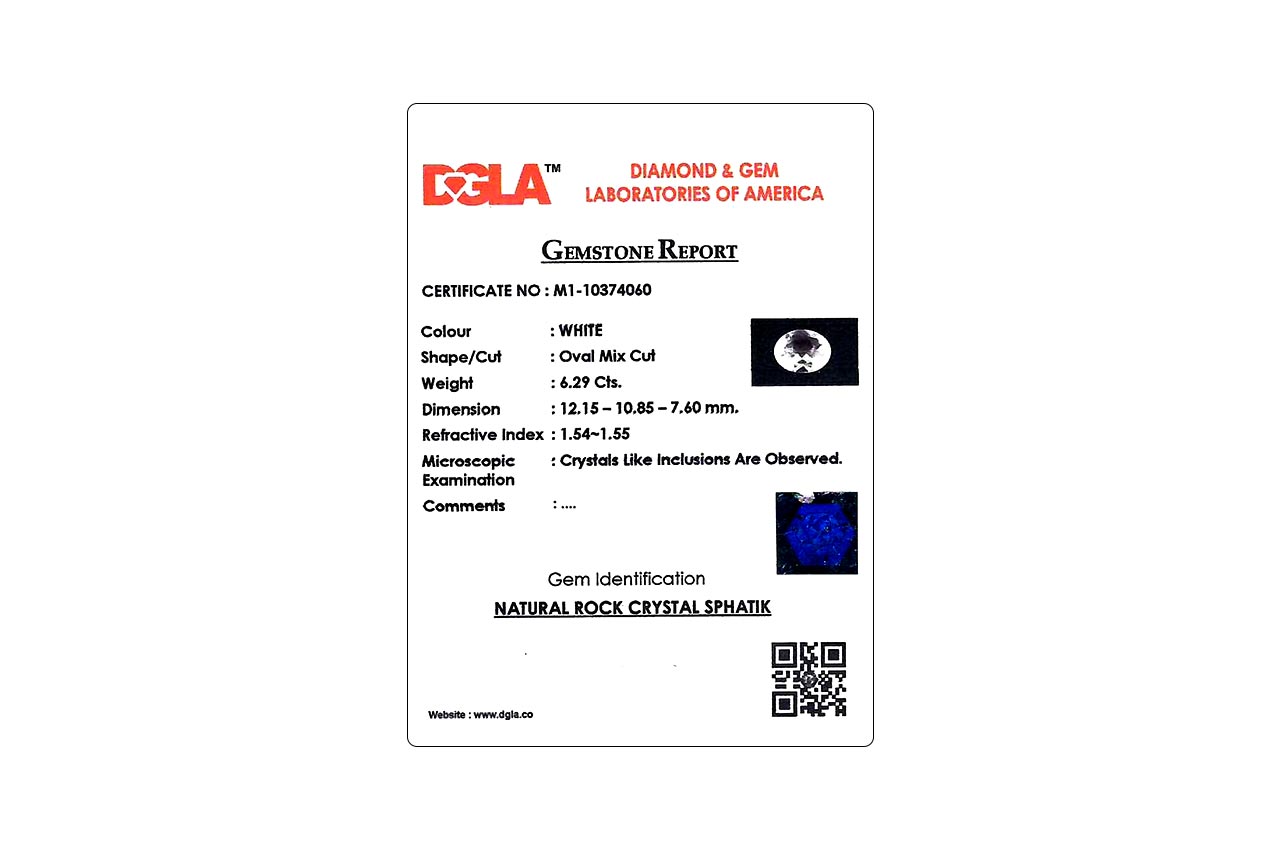 DGLA™ DIAMOND & GEM LABORATORIES OF AMERICA

GEMSTONE REPORT

CERTIFICATE NO : M1-10374060

Colour : WHITE
Shape/Cut : Oval Mix Cut
Weight : 6.29 Cts.
Dimension : 12.15 – 10.85 – 7.60 mm.
Refractive Index : 1.54~1.55
Microscopic Examination : Crystals Like Inclusions Are Observed.
Comments : ....

Gem Identification

NATURAL ROCK CRYSTAL SPHATIK

Website : www.dgla.co